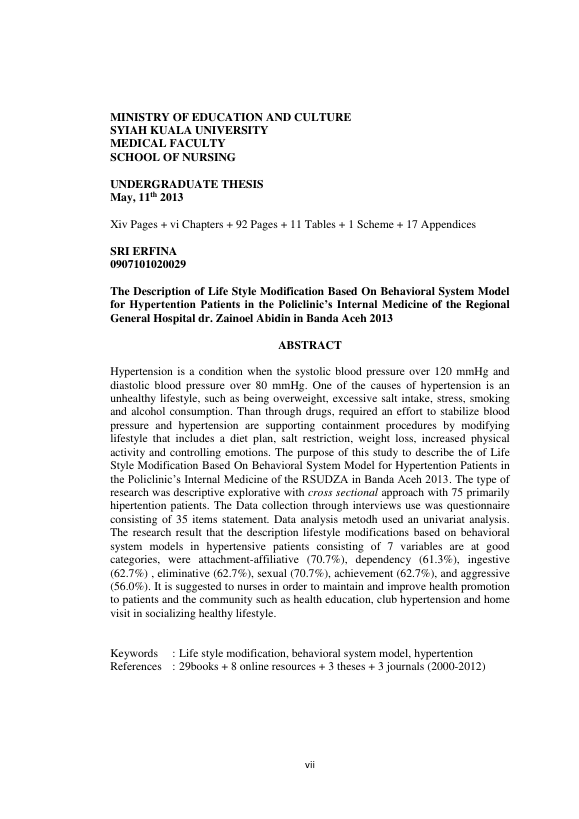 MINISTRY OF EDUCATION AND CULTURE
SYIAH KUALA UNIVERSITY
MEDICAL FACULTY
SCHOOL OF NURSING

UNDERGRADUATE THESIS
May, 11$^{th}$ 2013

Xiv Pages + vi Chapters + 92 Pages + 11 Tables + 1 Scheme + 17 Appendices

SRI ERFINA
0907101020029

The Description of Life Style Modification Based On Behavioral System Model for Hypertention Patients in the Policlinic's Internal Medicine of the Regional General Hospital dr. Zainoel Abidin in Banda Aceh 2013

ABSTRACT

Hypertension is a condition when the systolic blood pressure over 120 mmHg and diastolic blood pressure over 80 mmHg. One of the causes of hypertension is an unhealthy lifestyle, such as being overweight, excessive salt intake, stress, smoking and alcohol consumption. Than through drugs, required an effort to stabilize blood pressure and hypertension are supporting containment procedures by modifying lifestyle that includes a diet plan, salt restriction, weight loss, increased physical activity and controlling emotions. The purpose of this study to describe the of Life Style Modification Based On Behavioral System Model for Hypertention Patients in the Policlinic's Internal Medicine of the RSUDZA in Banda Aceh 2013. The type of research was descriptive explorative with cross sectional approach with 75 primarily hipertention patients. The Data collection through interviews use was questionnaire consisting of 35 items statement. Data analysis metodh used an univariat analysis. The research result that the description lifestyle modifications based on behavioral system models in hypertensive patients consisting of 7 variables are at good categories, were attachment-affiliative (70.7%), dependency (61.3%), ingestive (62.7%) , eliminative (62.7%), sexual (70.7%), achievement (62.7%), and aggressive (56.0%). It is suggested to nurses in order to maintain and improve health promotion to patients and the community such as health education, club hypertension and home visit in socializing healthy lifestyle.

Keywords : Life style modification, behavioral system model, hypertention
References : 29books + 8 online resources + 3 theses + 3 journals (2000-2012)

vii